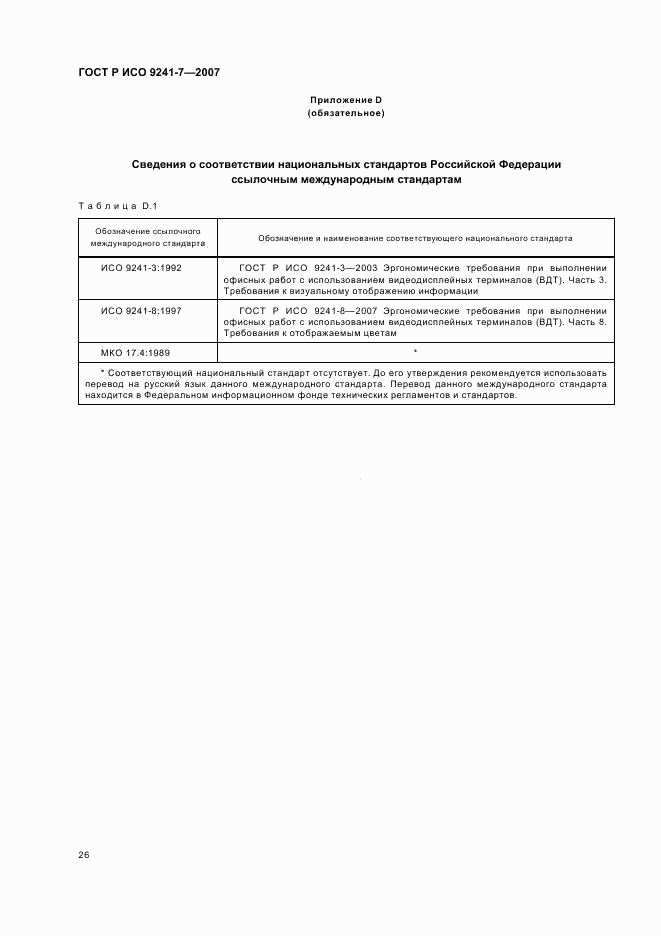 ГОСТ Р ИСО 9241-7—2007

Приложение D
(обязательное)

Сведения о соответствии национальных стандартов Российской Федерации ссылочным международным стандартам

Таблица D.1

| Обозначение ссылочного международного стандарта | Обозначение и наименование соответствующего национального стандарта |
|---|---|
| ИСО 9241-3:1992 | ГОСТ Р ИСО 9241-3—2003 Эргономические требования при выполнении офисных работ с использованием видеодисплейных терминалов (ВДТ). Часть 3. Требования к визуальному отображению информации |
| ИСО 9241-8:1997 | ГОСТ Р ИСО 9241-8—2007 Эргономические требования при выполнении офисных работ с использованием видеодисплейных терминалов (ВДТ). Часть 8. Требования к отображаемым цветам |
| МКО 17.4:1989 | * |

* Соответствующий национальный стандарт отсутствует. До его утверждения рекомендуется использовать перевод на русский язык данного международного стандарта. Перевод данного международного стандарта находится в Федеральном информационном фонде технических регламентов и стандартов.

26